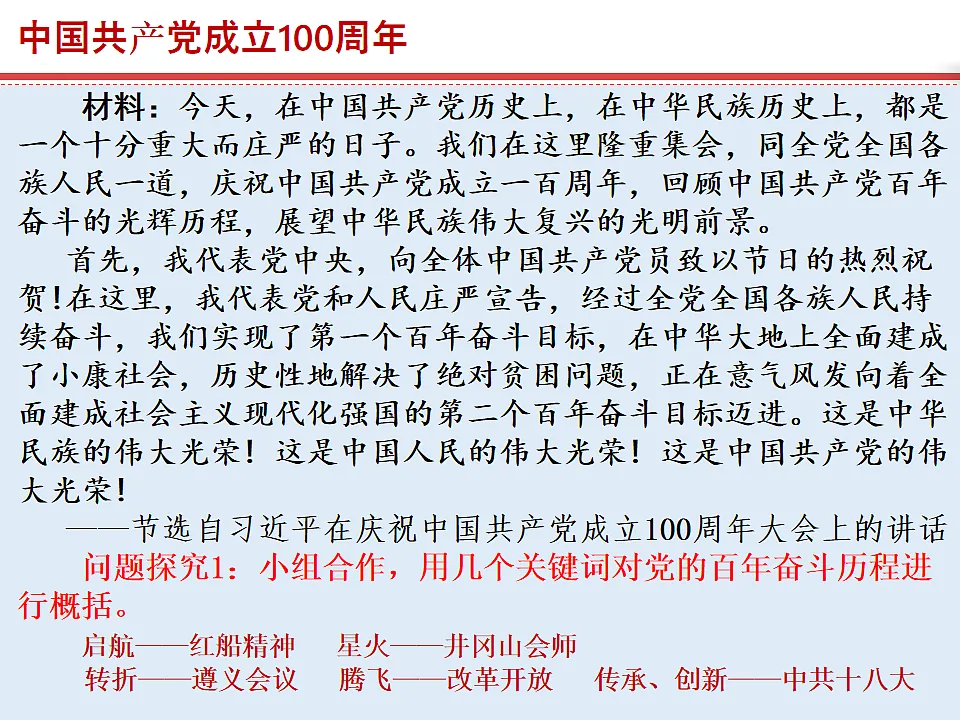 中国共产党成立100周年

材料：今天，在中国共产党历史上，在中华民族历史上，都是一个十分重大而庄严的日子。我们在这里隆重集会，同全党全国各族人民一道，庆祝中国共产党成立一百周年，回顾中国共产党百年奋斗的光辉历程，展望中华民族伟大复兴的光明前景。

首先，我代表党中央，向全体中国共产党员致以节日的热烈祝贺！在这里，我代表党和人民庄严宣告，经过全党全国各族人民持续奋斗，我们实现了第一个百年奋斗目标，在中华大地上全面建成了小康社会，历史性地解决了绝对贫困问题，正在意气风发向着全面建成社会主义现代化强国的第二个百年奋斗目标迈进。这是中华民族的伟大光荣！这是中国人民的伟大光荣！这是中国共产党的伟大光荣！

——节选自习近平在庆祝中国共产党成立100周年大会上的讲话

问题探究1：小组合作，用几个关键词对党的百年奋斗历程进行概括。

启航——红船精神 星火——井冈山会师
转折——遵义会议 腾飞——改革开放 传承、创新——中共十八大